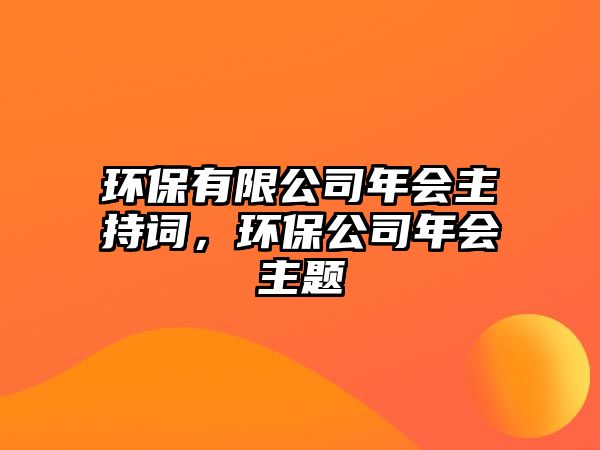 环保有限公司年会主持词，环保公司年会主题